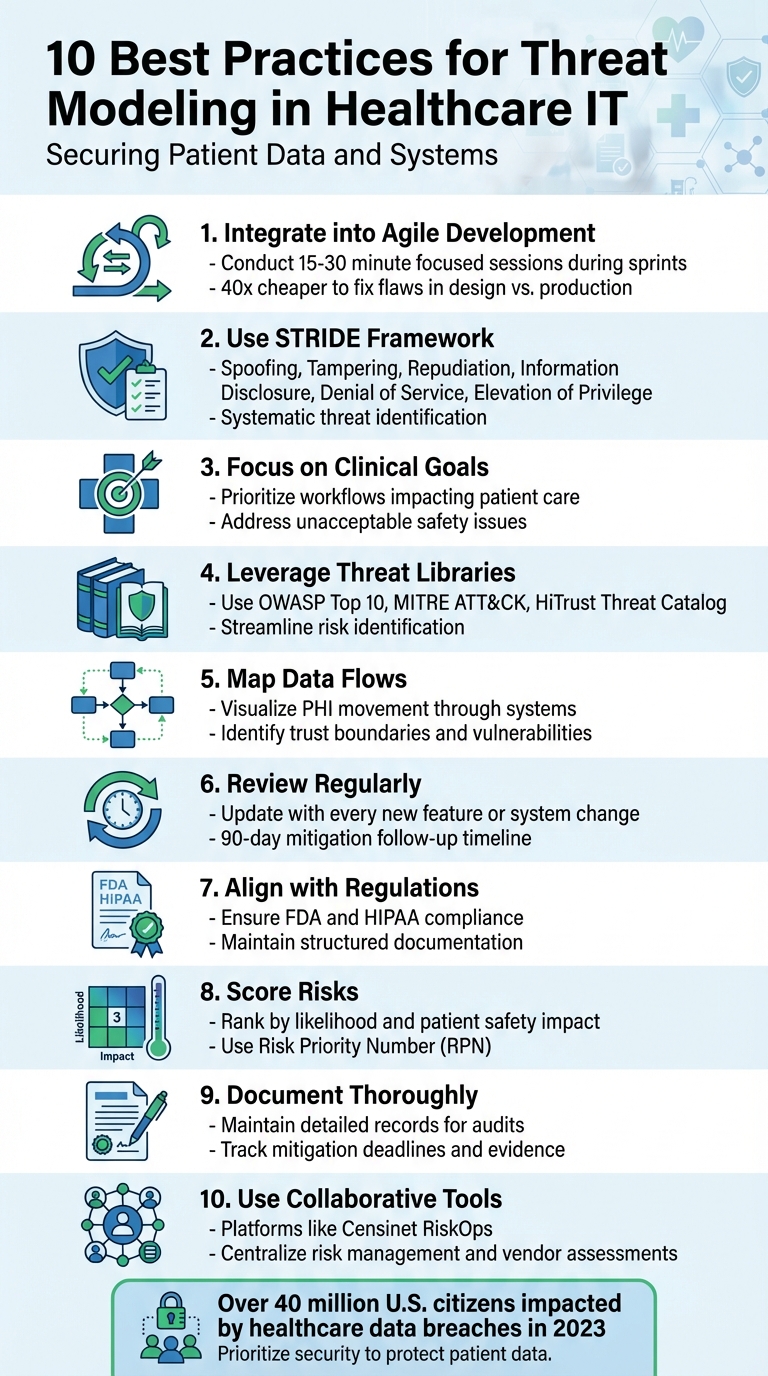 10 Best Practices for Threat Modeling in Healthcare IT
Securing Patient Data and Systems

1. Integrate into Agile Development
- Conduct 15-30 minute focused sessions during sprints
- 40x cheaper to fix flaws in design vs. production

2. Use STRIDE Framework
- Spoofing, Tampering, Repudiation, Information Disclosure, Denial of Service, Elevation of Privilege
- Systematic threat identification

3. Focus on Clinical Goals
- Prioritize workflows impacting patient care
- Address unacceptable safety issues

4. Leverage Threat Libraries
- Use OWASP Top 10, MITRE ATT&CK, HiTrust Threat Catalog
- Streamline risk identification

5. Map Data Flows
- Visualize PHI movement through systems
- Identify trust boundaries and vulnerabilities

6. Review Regularly
- Update with every new feature or system change
- 90-day mitigation follow-up timeline

FDA
HIPAA

7. Align with Regulations
- Ensure FDA and HIPAA compliance
- Maintain structured documentation

Likelihood
3
Impact

8. Score Risks
- Rank by likelihood and patient safety impact
- Use Risk Priority Number (RPN)

9. Document Thoroughly
- Maintain detailed records for audits
- Track mitigation deadlines and evidence

10. Use Collaborative Tools
- Platforms like Censinet RiskOps
- Centralize risk management and vendor assessments

Over 40 million U.S. citizens impacted by healthcare data breaches in 2023
Prioritize security to protect patient data.